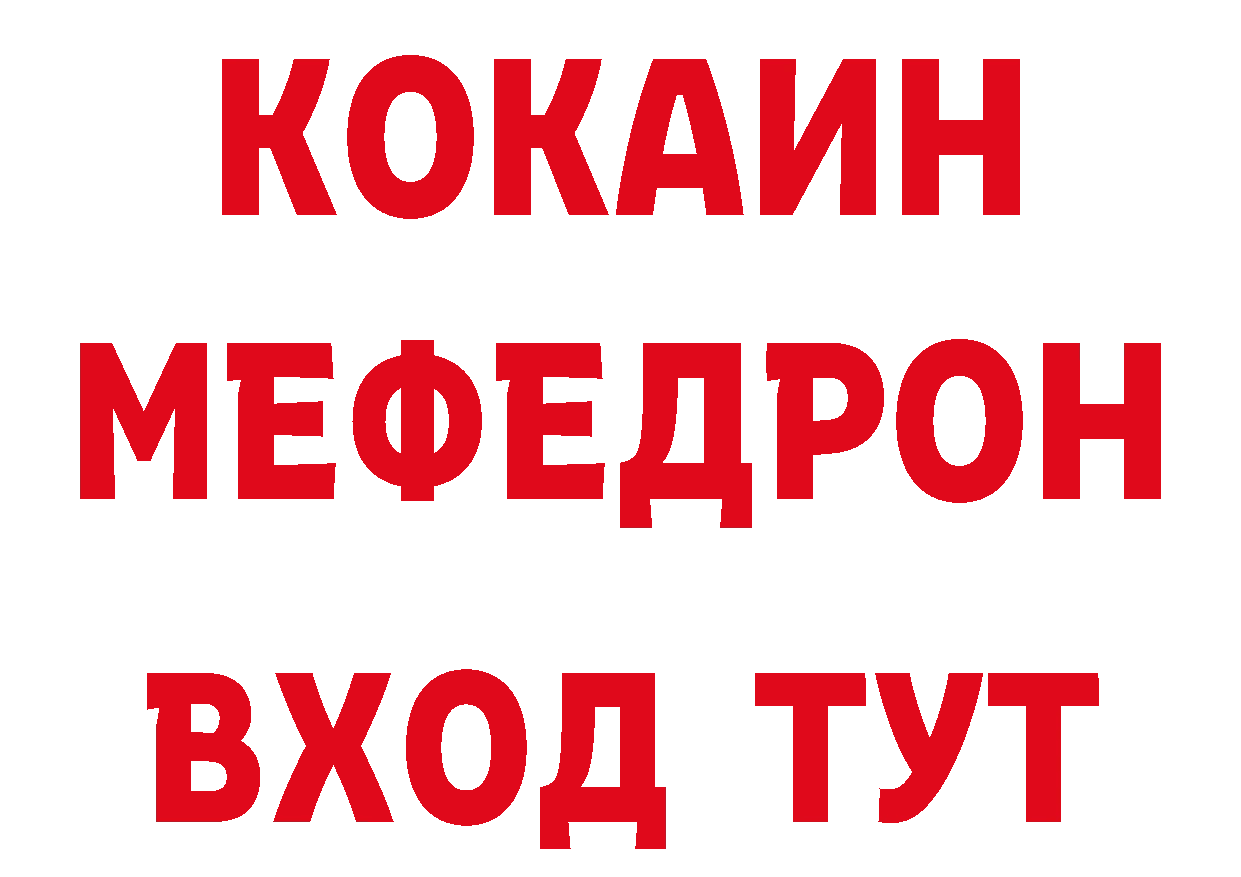 КОКАИН
МЕФЕДРОН
ВХОД ТУТ